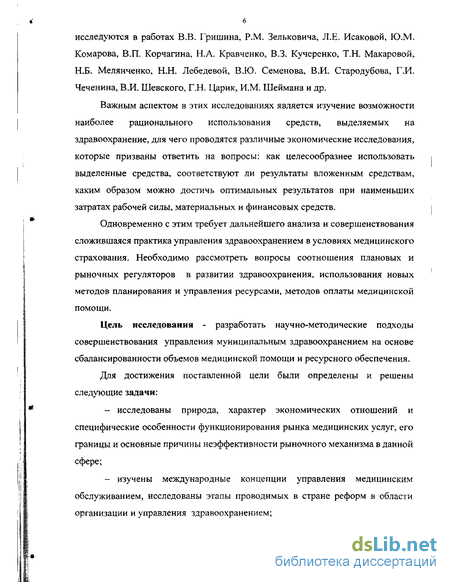 6

исследуются в работах В.В. Гришина, Р.М. Зельковича, Л.Е. Исаковой, Ю.М. Комарова, В.П. Корчагина, Н.А. Кравченко, В.З. Кучеренко, Т.Н. Макаровой, Н.Б. Мелянченко, Н.Н. Лебедевой, В.Ю. Семенова, В.И. Стародубова, Г.И. Чеченина, В.И. Шевского, Г.Н. Царик, И.М. Шеймана и др.

Важным аспектом в этих исследованиях является изучение возможности наиболее рационального использования средств, выделяемых на здравоохранение, для чего проводятся различные экономические исследования, которые призваны ответить на вопросы: как целесообразнее использовать выделенные средства, соответствуют ли результаты вложенным средствам, каким образом можно достичь оптимальных результатов при наименьших затратах рабочей силы, материальных и финансовых средств.

Одновременно с этим требует дальнейшего анализа и совершенствования сложившаяся практика управления здравоохранением в условиях медицинского страхования. Необходимо рассмотреть вопросы соотношения плановых и рыночных регуляторов в развитии здравоохранения, использования новых методов планирования и управления ресурсами, методов оплаты медицинской помощи.

Цель исследования - разработать научно-методические подходы совершенствования управления муниципальным здравоохранением на основе сбалансированности объемов медицинской помощи и ресурсного обеспечения.

Для достижения поставленной цели были определены и решены следующие задачи:

– исследованы природа, характер экономических отношений и специфические особенности функционирования рынка медицинских услуг, его границы и основные причины неэффективности рыночного механизма в данной сфере;

– изучены международные концепции управления медицинским обслуживанием, исследованы этапы проводимых в стране реформ в области организации и управления здравоохранением;

dsLib.net
библиотека диссертаций